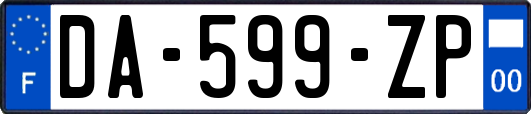 F
DA-599-ZP
00